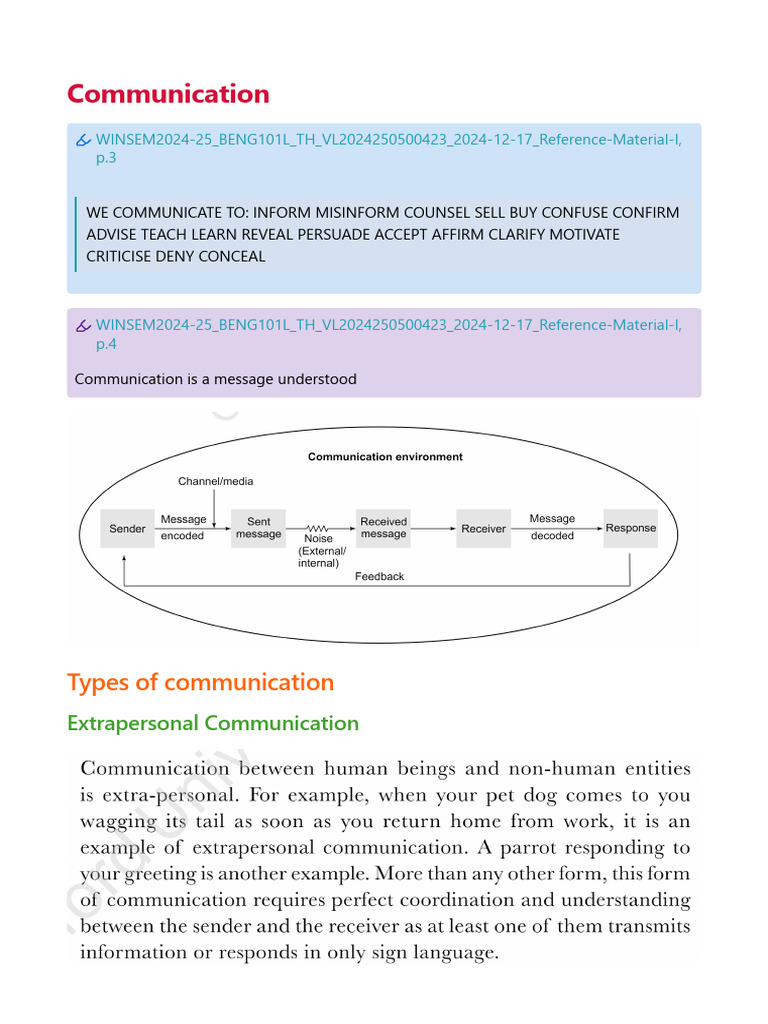 Communication

WINSEM2024-25_BENG101L_TH_VL2024250500423_2024-12-17_Reference-Material-I, p.3

WE COMMUNICATE TO: INFORM MISINFORM COUNSEL SELL BUY CONFUSE CONFIRM ADVISE TEACH LEARN REVEAL PERSUADE ACCEPT AFFIRM CLARIFY MOTIVATE CRITICISE DENY CONCEAL

WINSEM2024-25_BENG101L_TH_VL2024250500423_2024-12-17_Reference-Material-I, p.4

Communication is a message understood

Communication environment

Channel/media

Sender

Message encoded

Sent message

Noise (External/ internal)

Received message

Receiver

Message decoded

Response

Feedback

Types of communication

Extrapersonal Communication

Communication between human beings and non-human entities is extra-personal. For example, when your pet dog comes to you wagging its tail as soon as you return home from work, it is an example of extrapersonal communication. A parrot responding to your greeting is another example. More than any other form, this form of communication requires perfect coordination and understanding between the sender and the receiver as at least one of them transmits information or responds in only sign language.